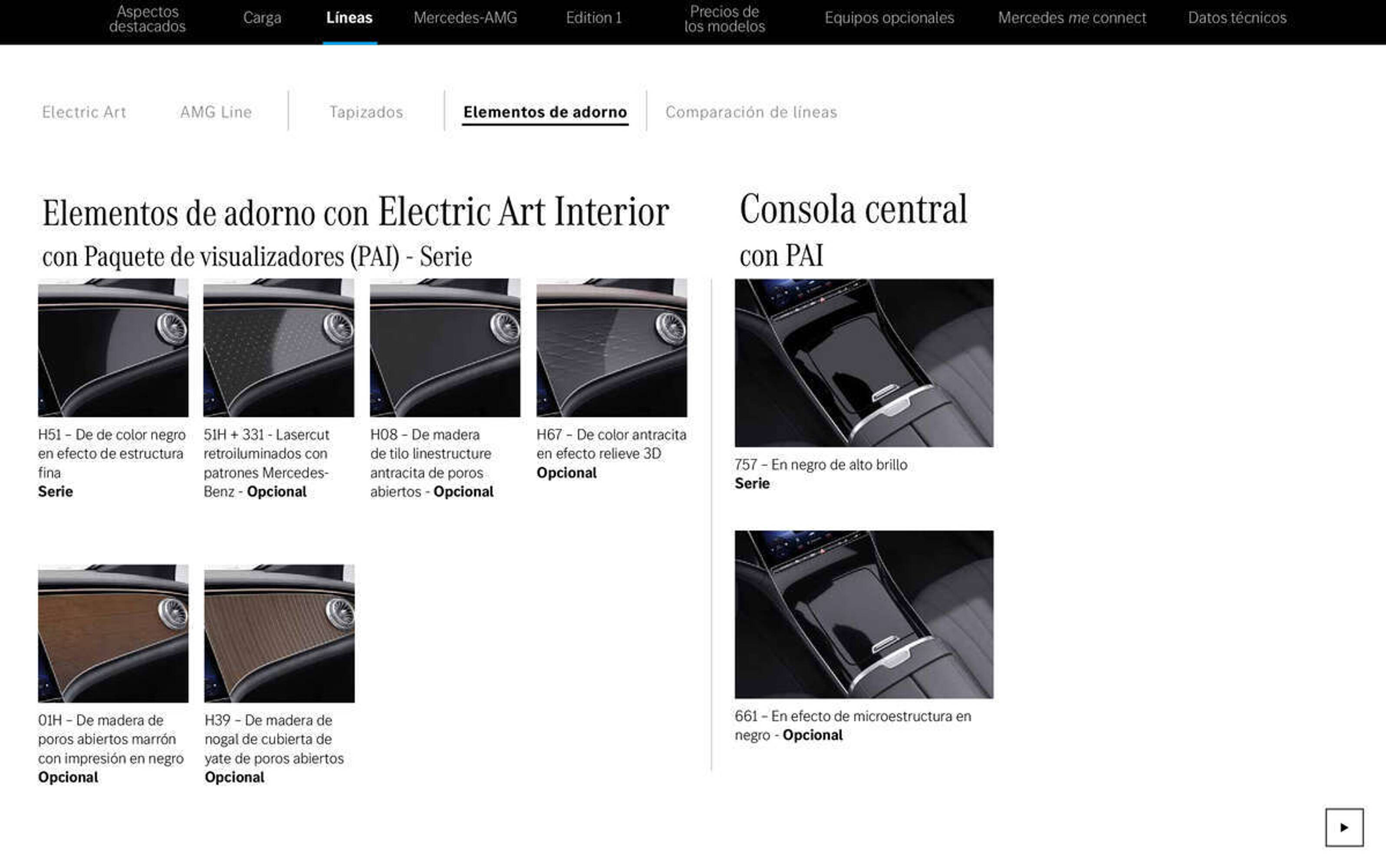 Aspectos destacados Carga Líneas Mercedes-AMG Edition 1 Precios de los modelos Equipos opcionales Mercedes me connect Datos técnicos

Electric Art AMG Line Tapizados Elementos de adorno Comparación de líneas

Elementos de adorno con Electric Art Interior
con Paquete de visualizadores (PAI) - Serie

H51 – De de color negro en efecto de estructura fina
Serie

51H + 331 - Lasercut retroiluminados con patrones Mercedes-Benz - Opcional

H08 – De madera de tilo linestructure antracita de poros abiertos - Opcional

H67 – De color antracita en efecto relieve 3D
Opcional

01H – De madera de poros abiertos marrón con impresión en negro
Opcional

H39 – De madera de nogal de cubierta de yate de poros abiertos
Opcional

Consola central
con PAI

757 – En negro de alto brillo
Serie

661 – En efecto de microestructura en negro - Opcional